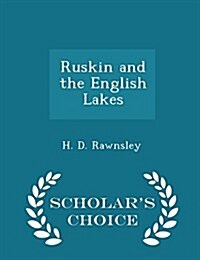 Ruskin and the English Lakes

H. D. Rawnsley

SCHOLAR'S CHOICE